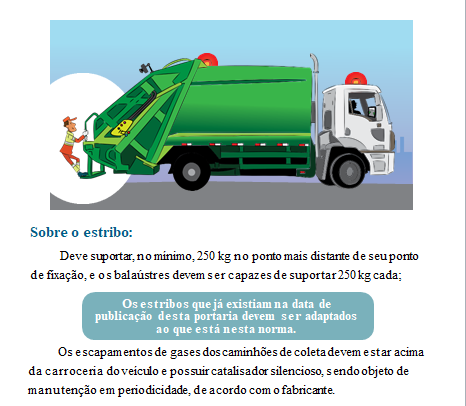 Sobre o estribo:

Deve suportar, no mínimo, 250 kg no ponto mais distante de seu ponto de fixação, e os balaústres devem ser capazes de suportar 250 kg cada;

Os estribos que já existiam na data de publicação desta portaria devem ser adaptados ao que está nesta norma.

Os escapamentos de gases dos caminhões de coleta devem estar acima da carroceria do veículo e possuir catalisador silencioso, sendo objeto de manutenção em periodicidade, de acordo com o fabricante.